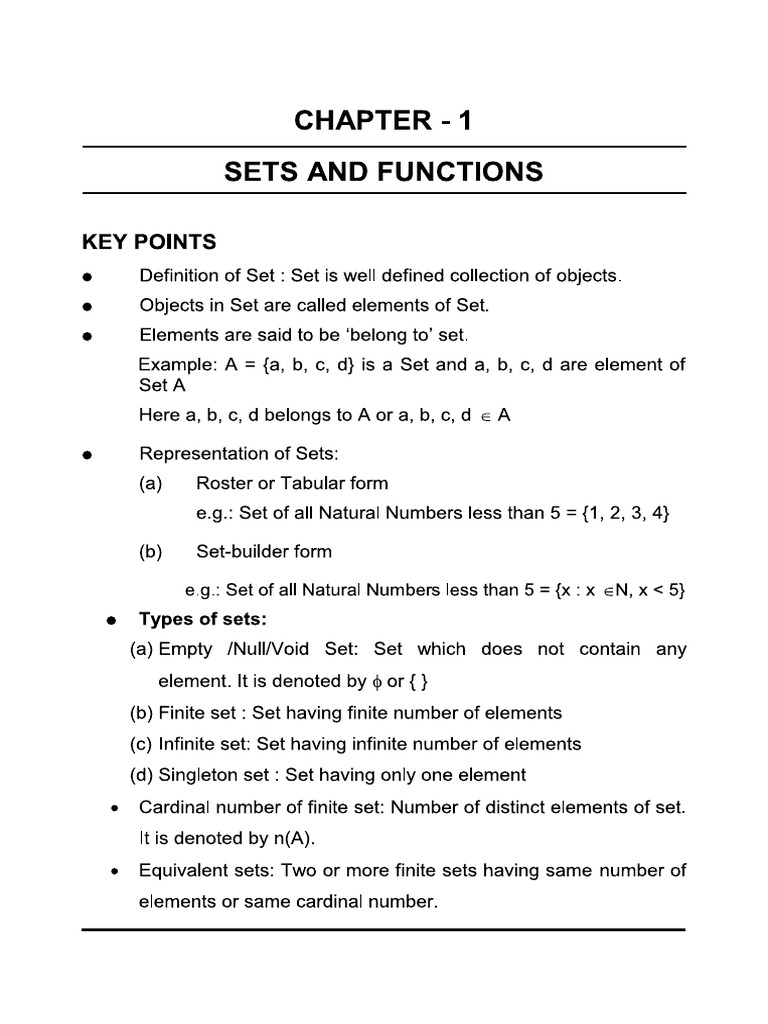 CHAPTER - 1

SETS AND FUNCTIONS

KEY POINTS

● Definition of Set : Set is well defined collection of objects.

● Objects in Set are called elements of Set.

● Elements are said to be 'belong to' set.

Example: A = {a, b, c, d} is a Set and a, b, c, d are element of Set A

Here a, b, c, d belongs to A or a, b, c, d $\in$ A

● Representation of Sets:

(a) Roster or Tabular form

e.g.: Set of all Natural Numbers less than 5 = {1, 2, 3, 4}

(b) Set-builder form

e.g.: Set of all Natural Numbers less than 5 = {x : x $\in$N, x < 5}

● Types of sets:

(a) Empty /Null/Void Set: Set which does not contain any element. It is denoted by $\phi$ or { }

(b) Finite set : Set having finite number of elements

(c) Infinite set: Set having infinite number of elements

(d) Singleton set : Set having only one element

• Cardinal number of finite set: Number of distinct elements of set. It is denoted by n(A).

• Equivalent sets: Two or more finite sets having same number of elements or same cardinal number.